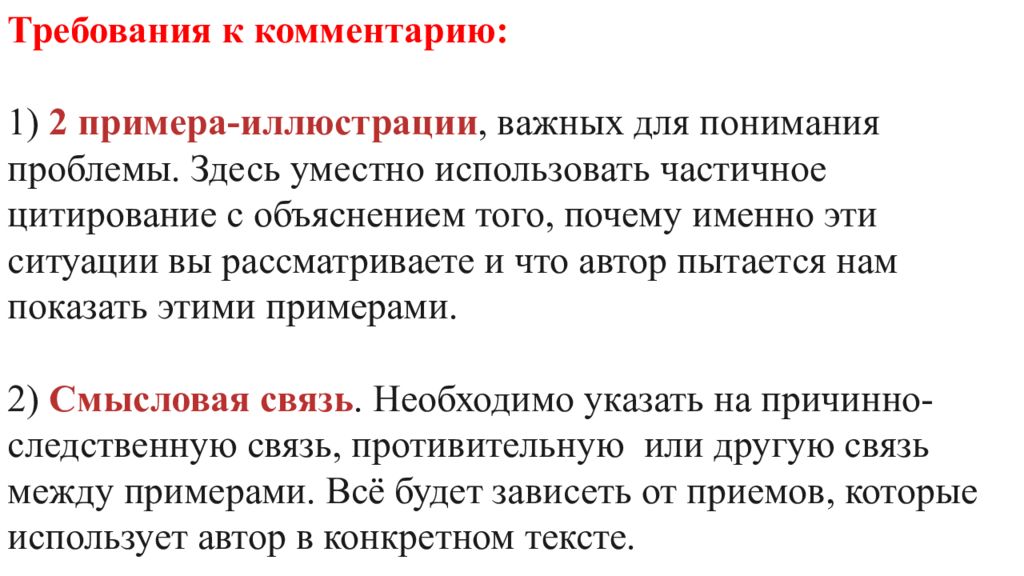 Требования к комментарию:

1) 2 примера-иллюстрации, важных для понимания проблемы. Здесь уместно использовать частичное цитирование с объяснением того, почему именно эти ситуации вы рассматриваете и что автор пытается нам показать этими примерами.

2) Смысловая связь. Необходимо указать на причинно-следственную связь, противительную или другую связь между примерами. Всё будет зависеть от приемов, которые использует автор в конкретном тексте.